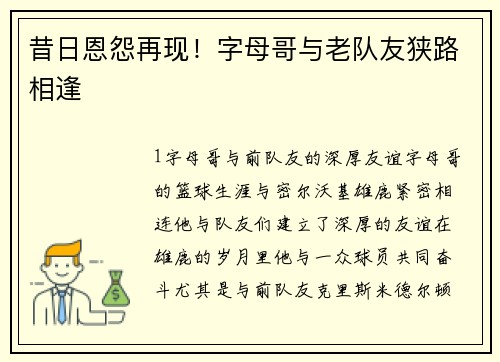 昔日恩怨再现！字母哥与老队友狭路相逢

1字母哥与前队友的深厚友谊字母哥的篮球生涯与密尔沃基雄鹿紧密相连他与队友们建立了深厚的友谊在雄鹿的岁月里他与一众球员共同奋斗尤其是与前队友克里斯米德尔顿

$